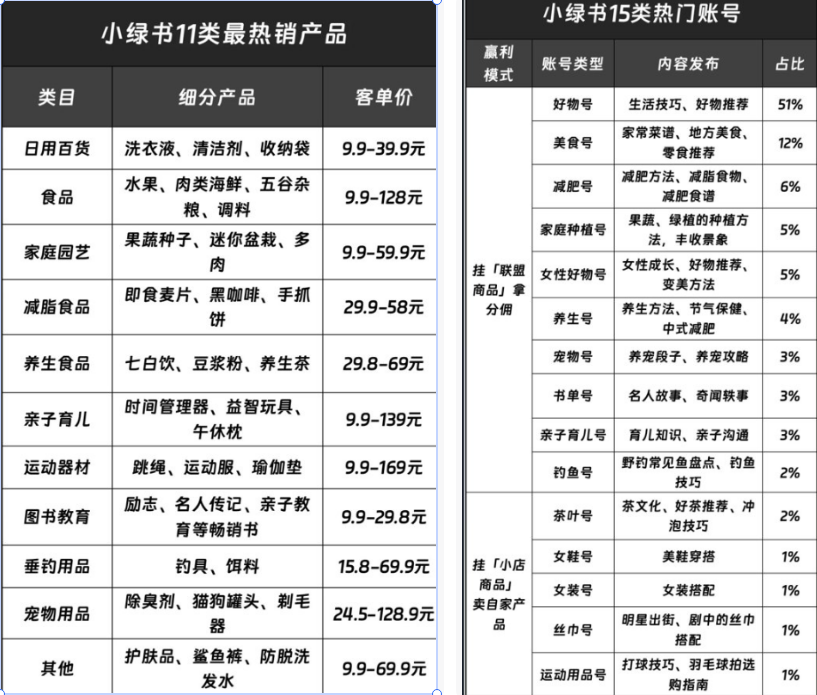 小绿书11类最热销产品

| 类目 | 细分产品 | 客单价 |
|---|---|---|
| 日用百货 | 洗衣液、清洁剂、收纳袋 | 9.9-39.9元 |
| 食品 | 水果、肉类海鲜、五谷杂粮、调料 | 9.9-128元 |
| 家庭园艺 | 果蔬种子、迷你盆栽、多肉 | 9.9-59.9元 |
| 减脂食品 | 即食麦片、黑咖啡、手抓饼 | 29.9-58元 |
| 养生食品 | 七白饮、豆浆粉、养生茶 | 29.8-69元 |
| 亲子育儿 | 时间管理器、益智玩具、午休枕 | 9.9-139元 |
| 运动器材 | 跳绳、运动服、瑜伽垫 | 9.9-169元 |
| 图书教育 | 励志、名人传记、亲子教育等畅销书 | 9.9-29.8元 |
| 垂钓用品 | 钓具、饵料 | 15.8-69.9元 |
| 宠物用品 | 除臭剂、猫狗罐头、剃毛器 | 24.5-128.9元 |
| 其他 | 护肤品、鲨鱼裤、防脱洗发水 | 9.9-69.9元 |

小绿书15类热门账号

| 赢利模式 | 账号类型 | 内容发布 | 占比 |
|---|---|---|---|
| 挂「联盟商品」拿分佣 | 好物号 | 生活技巧、好物推荐 | 51% |
| | 美食号 | 家常菜谱、地方美食、零食推荐 | 12% |
| | 减肥号 | 减肥方法、减脂食物、减肥食谱 | 6% |
| | 家庭种植号 | 果蔬、绿植的种植方法，丰收景象 | 5% |
| | 女性好物号 | 女性成长、好物推荐、变美方法 | 5% |
| | 养生号 | 养生方法、节气保健、中式减肥 | 4% |
| | 宠物号 | 养宠段子、养宠攻略 | 3% |
| | 书单号 | 名人故事、奇闻轶事 | 3% |
| | 亲子育儿号 | 育儿知识、亲子沟通 | 3% |
| | 钓鱼号 | 野钓常见鱼盘点、钓鱼技巧 | 2% |
| 挂「小店商品」卖自家产品 | 茶叶号 | 茶文化、好茶推荐、冲泡技巧 | 2% |
| | 女鞋号 | 美鞋穿搭 | 1% |
| | 女装号 | 女装搭配 | 1% |
| | 丝巾号 | 明星出街、剧中的丝巾搭配 | 1% |
| | 运动用品号 | 打球技巧、羽毛球拍选购指南 | 1% |